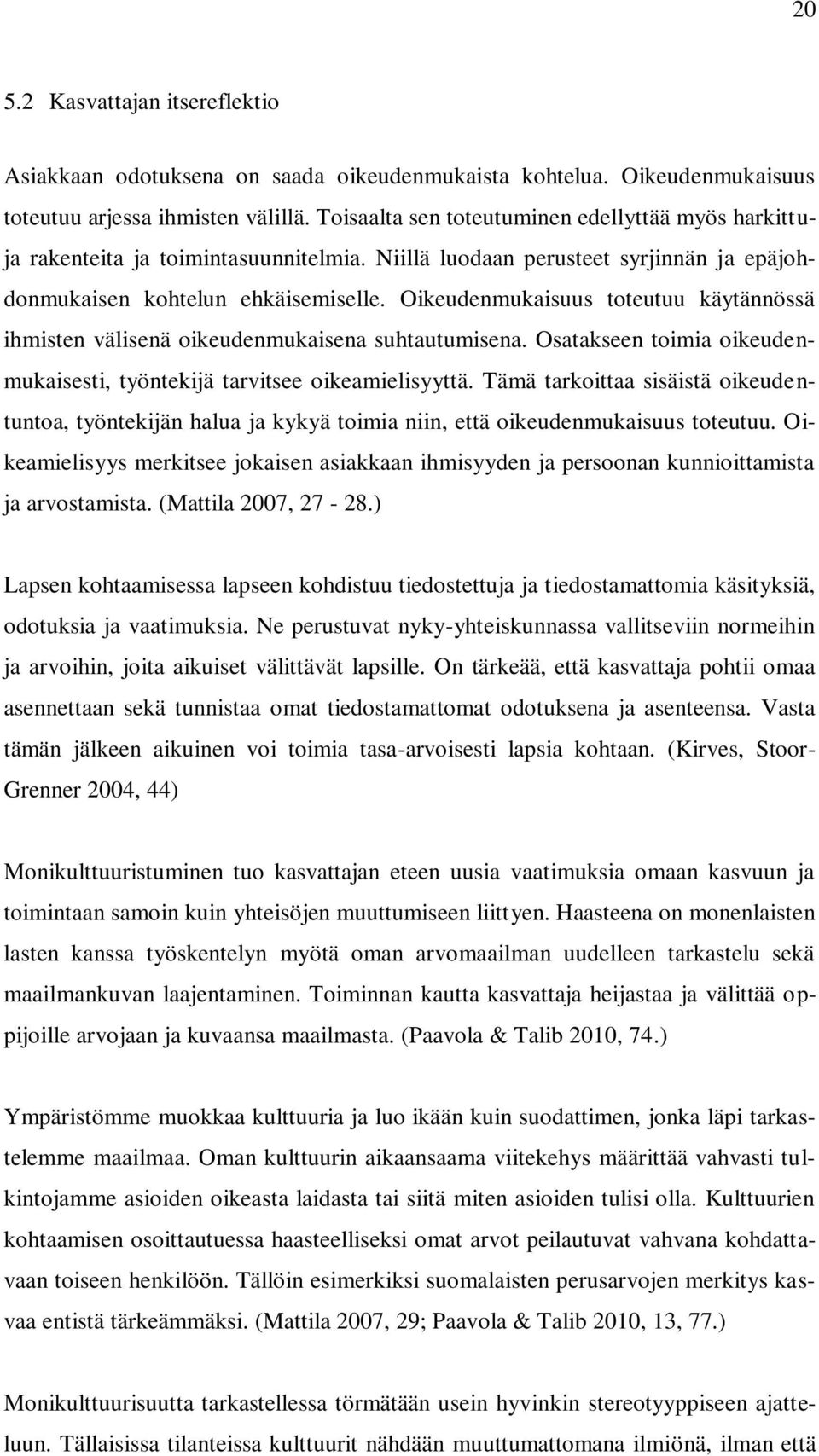 20

5.2 Kasvattajan itsereflektio

Asiakkaan odotuksena on saada oikeudenmukaista kohtelua. Oikeudenmukaisuus toteutuu arjessa ihmisten välillä. Toisaalta sen toteutuminen edellyttää myös harkittuja rakenteita ja toimintasuunnitelmia. Niillä luodaan perusteet syrjinnän ja epäjohdonmukaisen kohtelun ehkäisemiselle. Oikeudenmukaisuus toteutuu käytännössä ihmisten välisenä oikeudenmukaisena suhtautumisena. Osatakseen toimia oikeudenmukaisesti, työntekijä tarvitsee oikeamielisyyttä. Tämä tarkoittaa sisäistä oikeudentuntoa, työntekijän halua ja kykyä toimia niin, että oikeudenmukaisuus toteutuu. Oikeamielisyys merkitsee jokaisen asiakkaan ihmisyyden ja persoonan kunnioittamista ja arvostamista. (Mattila 2007, 27 - 28.)

Lapsen kohtaamisessa lapseen kohdistuu tiedostettuja ja tiedostamattomia käsityksiä, odotuksia ja vaatimuksia. Ne perustuvat nyky-yhteiskunnassa vallitseviin normeihin ja arvoihin, joita aikuiset välittävät lapsille. On tärkeää, että kasvattaja pohtii omaa asennettaan sekä tunnistaa omat tiedostamattomat odotuksena ja asenteensa. Vasta tämän jälkeen aikuinen voi toimia tasa-arvoisesti lapsia kohtaan. (Kirves, Stoor-Grenner 2004, 44)

Monikulttuuristuminen tuo kasvattajan eteen uusia vaatimuksia omaan kasvuun ja toimintaan samoin kuin yhteisöjen muuttumiseen liittyen. Haasteena on monenlaisten lasten kanssa työskentelyn myötä oman arvomaailman uudelleen tarkastelu sekä maailmankuvan laajentaminen. Toiminnan kautta kasvattaja heijastaa ja välittää oppijoille arvojaan ja kuvaansa maailmasta. (Paavola & Talib 2010, 74.)

Ympäristömme muokkaa kulttuuria ja luo ikään kuin suodattimen, jonka läpi tarkastelemme maailmaa. Oman kulttuurin aikaansaama viitekehys määrittää vahvasti tulkintojamme asioiden oikeasta laidasta tai siitä miten asioiden tulisi olla. Kulttuurien kohtaamisen osoittautuessa haasteelliseksi omat arvot peilautuvat vahvana kohdattavaan toiseen henkilöön. Tällöin esimerkiksi suomalaisten perusarvojen merkitys kasvaa entistä tärkeämmäksi. (Mattila 2007, 29; Paavola & Talib 2010, 13, 77.)

Monikulttuurisuutta tarkastellessa törmätään usein hyvinkin stereotyyppiseen ajatteluun. Tällaisissa tilanteissa kulttuurit nähdään muuttumattomana ilmiönä, ilman että